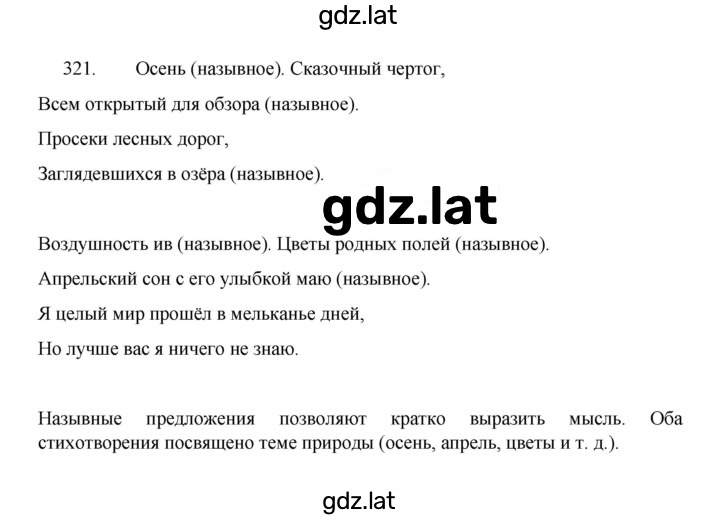 gdz.lat

321. Осень (назывное). Сказочный чертог,

Всем открытый для обзора (назывное).

Просеки лесных дорог,

Заглядевшихся в озёра (назывное).

gdz.lat

Воздушность ив (назывное). Цветы родных полей (назывное).

Апрельский сон с его улыбкой маю (назывное).

Я целый мир прошёл в мельканье дней,

Но лучше вас я ничего не знаю.

Назывные предложения позволяют кратко выразить мысль. Оба стихотворения посвящено теме природы (осень, апрель, цветы и т. д.).

gdz.lat